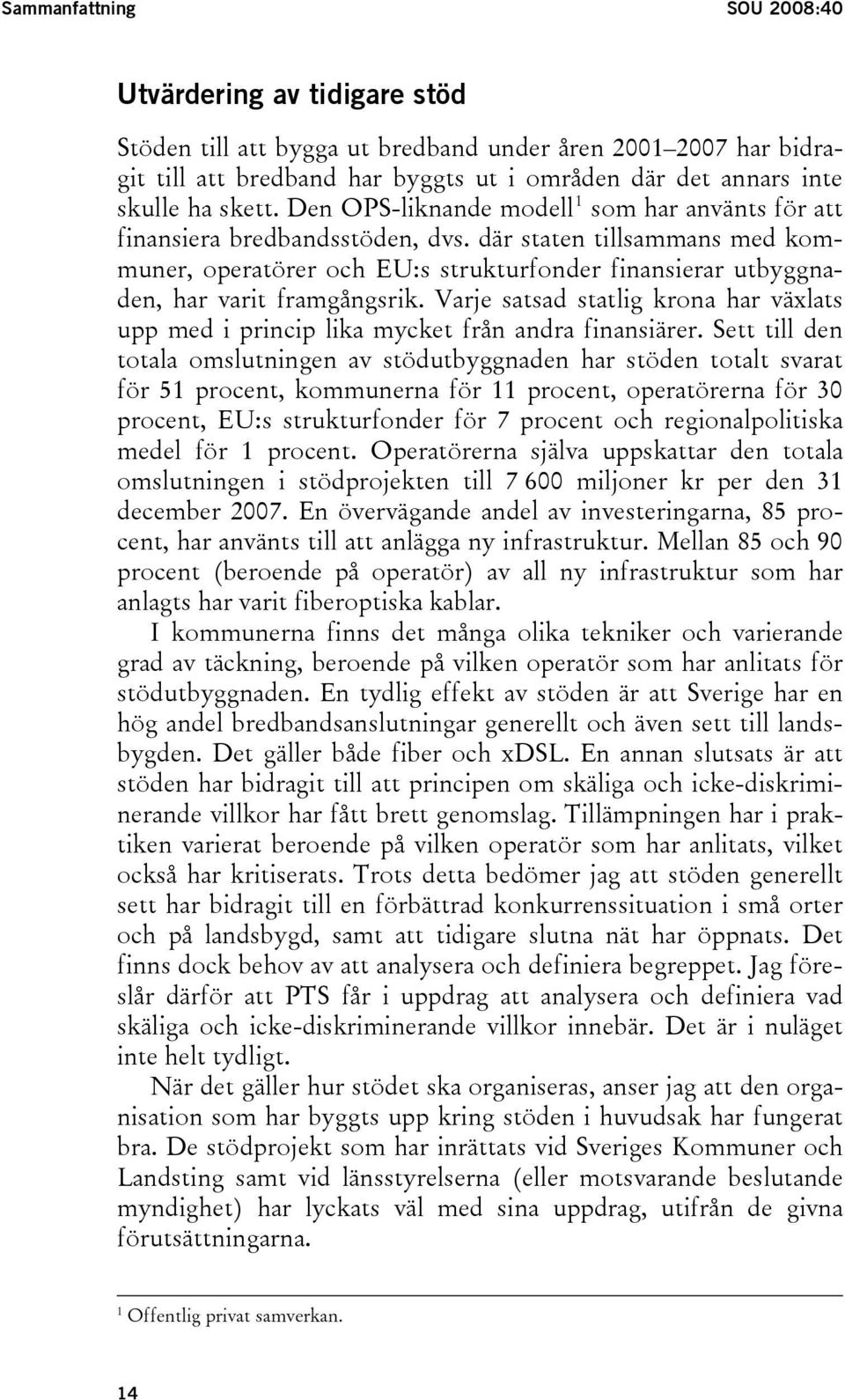 Sammanfattning SOU 2008:40

Utvärdering av tidigare stöd

Stöden till att bygga ut bredband under åren 2001–2007 har bidragit till att bredband har byggts ut i områden där det annars inte skulle ha skett. Den OPS-liknande modell$^1$ som har använts för att finansiera bredbandsstöden, dvs. där staten tillsammans med kommuner, operatörer och EU:s strukturfonder finansierar utbyggnaden, har varit framgångsrik. Varje satsad statlig krona har växlats upp med i princip lika mycket från andra finansiärer. Sett till den totala omslutningen av stödutbyggnaden har stöden totalt svarat för 51 procent, kommunerna för 11 procent, operatörerna för 30 procent, EU:s strukturfonder för 7 procent och regionalpolitiska medel för 1 procent. Operatörerna själva uppskattar den totala omslutningen i stödprojekten till 7 600 miljoner kr per den 31 december 2007. En övervägande andel av investeringarna, 85 procent, har använts till att anlägga ny infrastruktur. Mellan 85 och 90 procent (beroende på operatör) av all ny infrastruktur som har anlagts har varit fiberoptiska kablar.

I kommunerna finns det många olika tekniker och varierande grad av täckning, beroende på vilken operatör som har anlitats för stödutbyggnaden. En tydlig effekt av stöden är att Sverige har en hög andel bredbandsanslutningar generellt och även sett till landsbygden. Det gäller både fiber och xDSL. En annan slutsats är att stöden har bidragit till att principen om skäliga och icke-diskriminerande villkor har fått brett genomslag. Tillämpningen har i praktiken varierat beroende på vilken operatör som har anlitats, vilket också har kritiserats. Trots detta bedömer jag att stöden generellt sett har bidragit till en förbättrad konkurrenssituation i små orter och på landsbygd, samt att tidigare slutna nät har öppnats. Det finns dock behov av att analysera och definiera begreppet. Jag föreslår därför att PTS får i uppdrag att analysera och definiera vad skäliga och icke-diskriminerande villkor innebär. Det är i nuläget inte helt tydligt.

När det gäller hur stödet ska organiseras, anser jag att den organisation som har byggts upp kring stöden i huvudsak har fungerat bra. De stödprojekt som har inrättats vid Sveriges Kommuner och Landsting samt vid länsstyrelserna (eller motsvarande beslutande myndighet) har lyckats väl med sina uppdrag, utifrån de givna förutsättningarna.

$^1$ Offentlig privat samverkan.

14